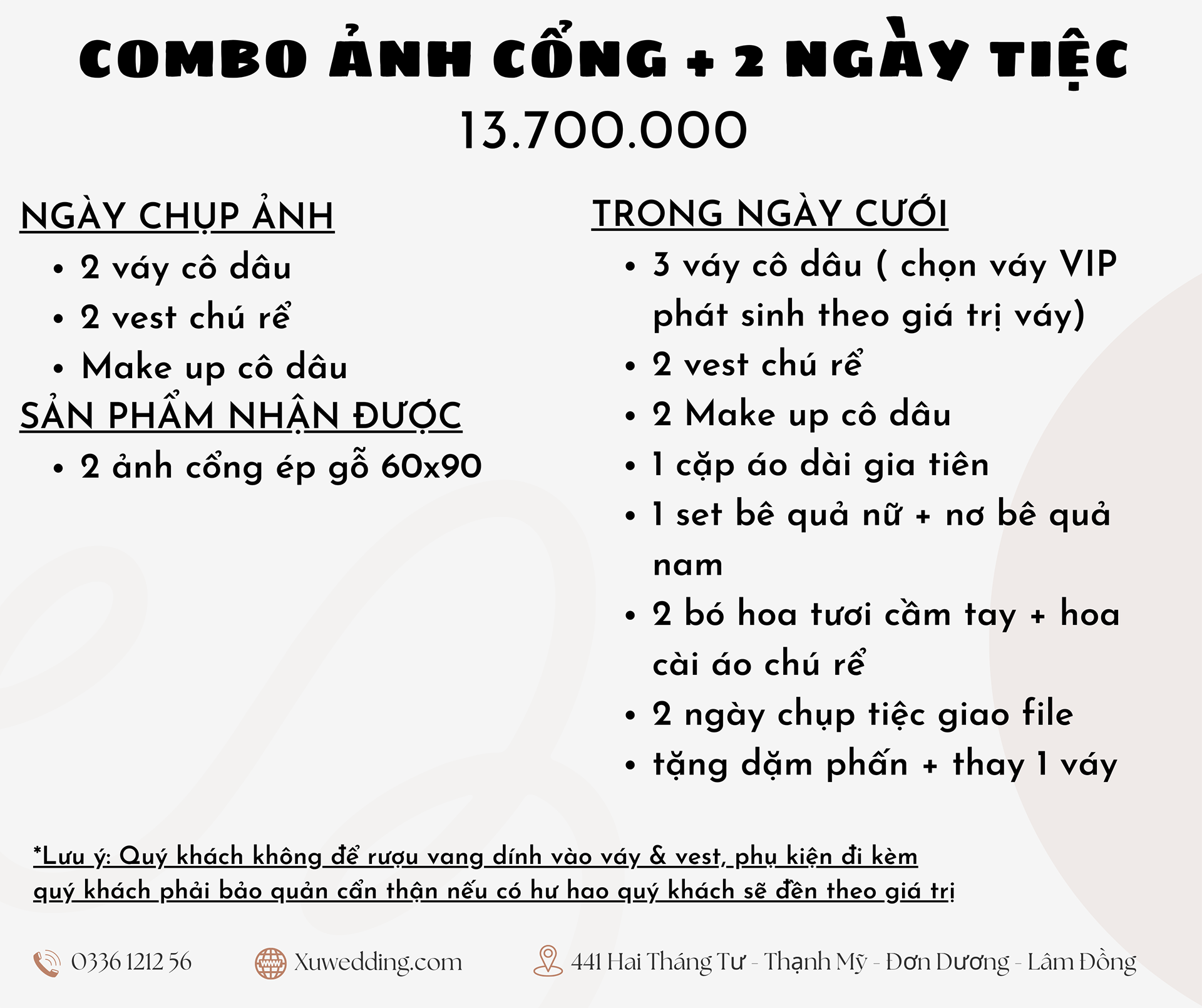 COMBO ẢNH CỔNG + 2 NGÀY TIỆC
13.700.000

NGÀY CHỤP ẢNH
• 2 váy cô dâu
• 2 vest chú rể
• Make up cô dâu

SẢN PHẨM NHẬN ĐƯỢC
• 2 ảnh cổng ép gỗ 60x90

TRONG NGÀY CƯỚI
• 3 váy cô dâu ( chọn váy VIP phát sinh theo giá trị váy)
• 2 vest chú rể
• 2 Make up cô dâu
• 1 cặp áo dài gia tiên
• 1 set bê quả nữ + nơ bê quả nam
• 2 bó hoa tươi cầm tay + hoa cài áo chú rể
• 2 ngày chụp tiệc giao file
• tặng dặm phấn + thay 1 váy

*Lưu ý: Quý khách không để rượu vang dính vào váy & vest, phụ kiện đi kèm quý khách phải bảo quản cẩn thận nếu có hư hao quý khách sẽ đền theo giá trị

0336 1212 56
Xuwedding.com
441 Hai Tháng Tư - Thạnh Mỹ - Đơn Dương - Lâm Đồng